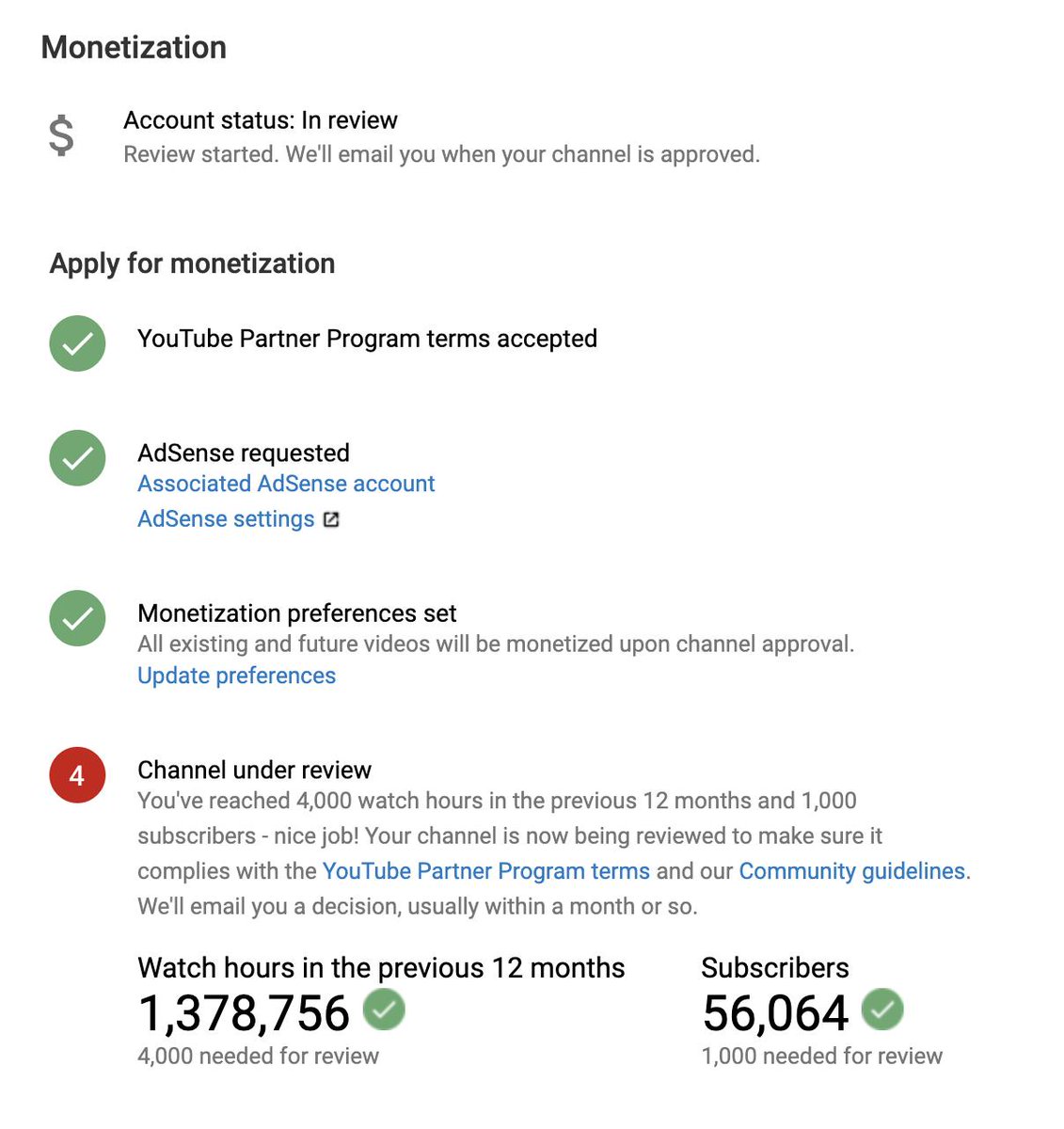 Monetization

$ Account status: In review
Review started. We'll email you when your channel is approved.

Apply for monetization

YouTube Partner Program terms accepted

AdSense requested
Associated AdSense account
AdSense settings

Monetization preferences set
All existing and future videos will be monetized upon channel approval.
Update preferences

4 Channel under review
You've reached 4,000 watch hours in the previous 12 months and 1,000 subscribers - nice job! Your channel is now being reviewed to make sure it complies with the YouTube Partner Program terms and our Community guidelines. We'll email you a decision, usually within a month or so.

Watch hours in the previous 12 months
1,378,756
4,000 needed for review

Subscribers
56,064
1,000 needed for review